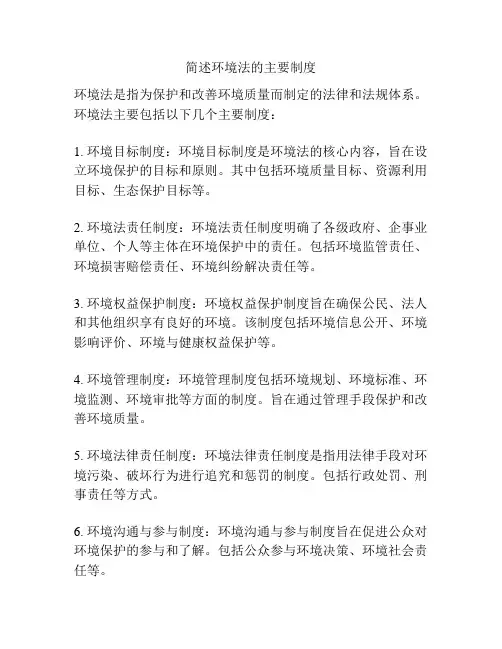 简述环境法的主要制度

环境法是指为保护和改善环境质量而制定的法律和法规体系。环境法主要包括以下几个主要制度：

1. 环境目标制度：环境目标制度是环境法的核心内容，旨在设立环境保护的目标和原则。其中包括环境质量目标、资源利用目标、生态保护目标等。

2. 环境法责任制度：环境法责任制度明确了各级政府、企事业单位、个人等主体在环境保护中的责任。包括环境监管责任、环境损害赔偿责任、环境纠纷解决责任等。

3. 环境权益保护制度：环境权益保护制度旨在确保公民、法人和其他组织享有良好的环境。该制度包括环境信息公开、环境影响评价、环境与健康权益保护等。

4. 环境管理制度：环境管理制度包括环境规划、环境标准、环境监测、环境审批等方面的制度。旨在通过管理手段保护和改善环境质量。

5. 环境法律责任制度：环境法律责任制度是指用法律手段对环境污染、破坏行为进行追究和惩罚的制度。包括行政处罚、刑事责任等方式。

6. 环境沟通与参与制度：环境沟通与参与制度旨在促进公众对环境保护的参与和了解。包括公众参与环境决策、环境社会责任等。